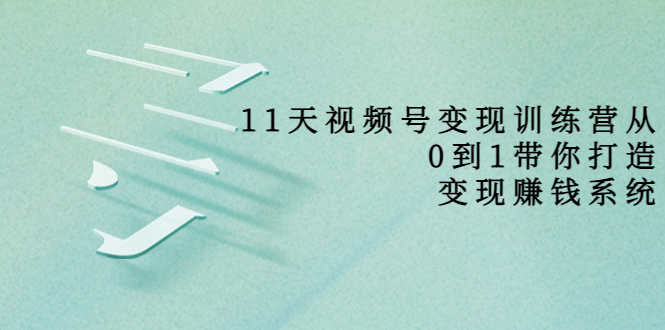 11天视频号变现训练营从
0到1带你打造
变现赚钱系统